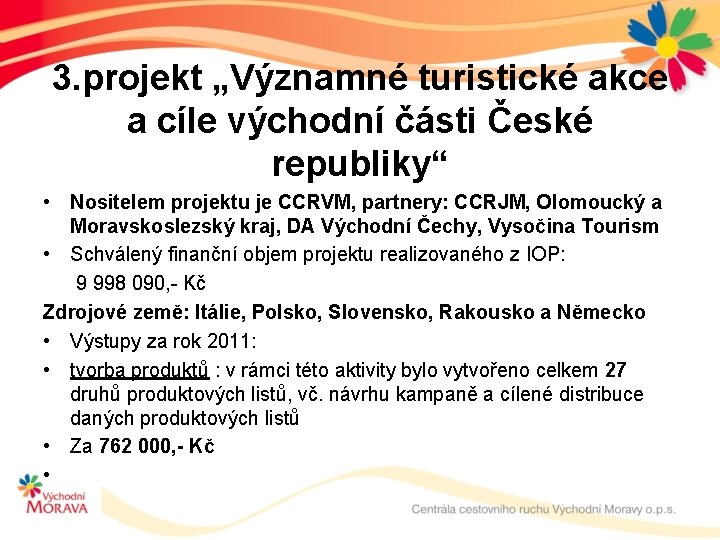 3.projekt „Významné turistické akce a cíle východní části České republiky“

• Nositelem projektu je CCRVM, partnery: CCRJM, Olomoucký a Moravskoslezský kraj, DA Východní Čechy, Vysočina Tourism

• Schválený finanční objem projektu realizovaného z IOP: 9 998 090,- Kč

Zdrojové země: Itálie, Polsko, Slovensko, Rakousko a Německo

• Výstupy za rok 2011:

• tvorba produktů : v rámci této aktivity bylo vytvořeno celkem 27 druhů produktových listů, vč. návrhu kampaně a cílené distribuce daných produktových listů

• Za 762 000,- Kč

•

Východní MORAVA

Centrála cestovního ruchu Východní Moravy o.p.s.